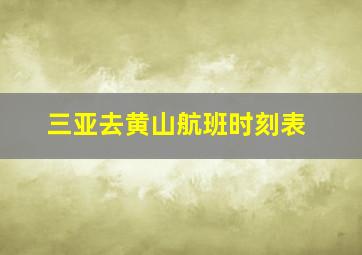 三亚去黄山航班时刻表